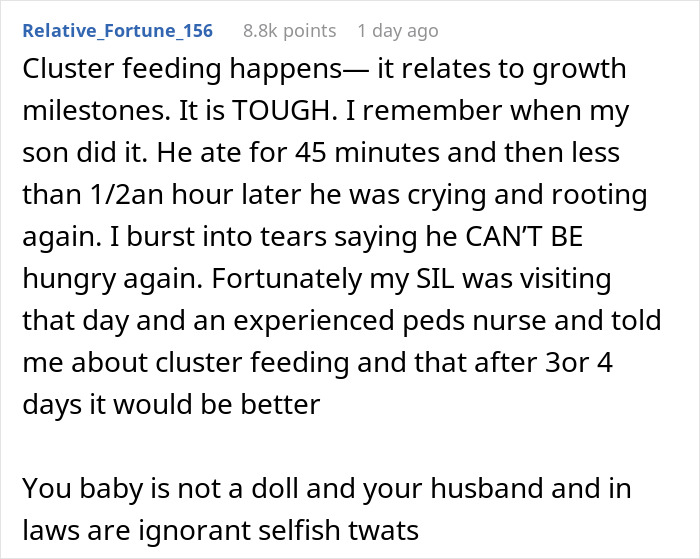 Relative_Fortune_156 8.8k points 1 day ago

Cluster feeding happens— it relates to growth milestones. It is TOUGH. I remember when my son did it. He ate for 45 minutes and then less than 1/2an hour later he was crying and rooting again. I burst into tears saying he CAN'T BE hungry again. Fortunately my SIL was visiting that day and an experienced peds nurse and told me about cluster feeding and that after 3or 4 days it would be better

You baby is not a doll and your husband and in laws are ignorant selfish twats